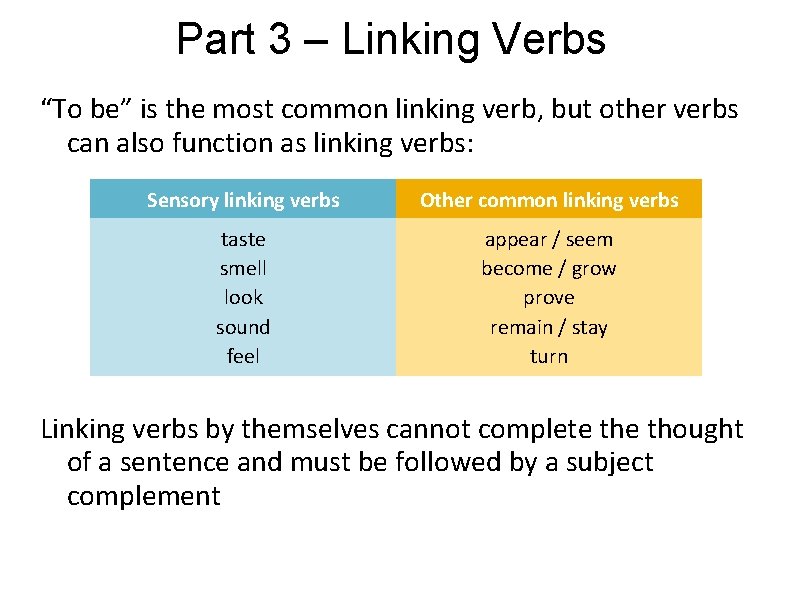 Part 3 – Linking Verbs

"To be" is the most common linking verb, but other verbs can also function as linking verbs:

| Sensory linking verbs | Other common linking verbs |
|---|---|
| taste | appear / seem |
| smell | become / grow |
| look | prove |
| sound | remain / stay |
| feel | turn |

Linking verbs by themselves cannot complete the thought of a sentence and must be followed by a subject complement